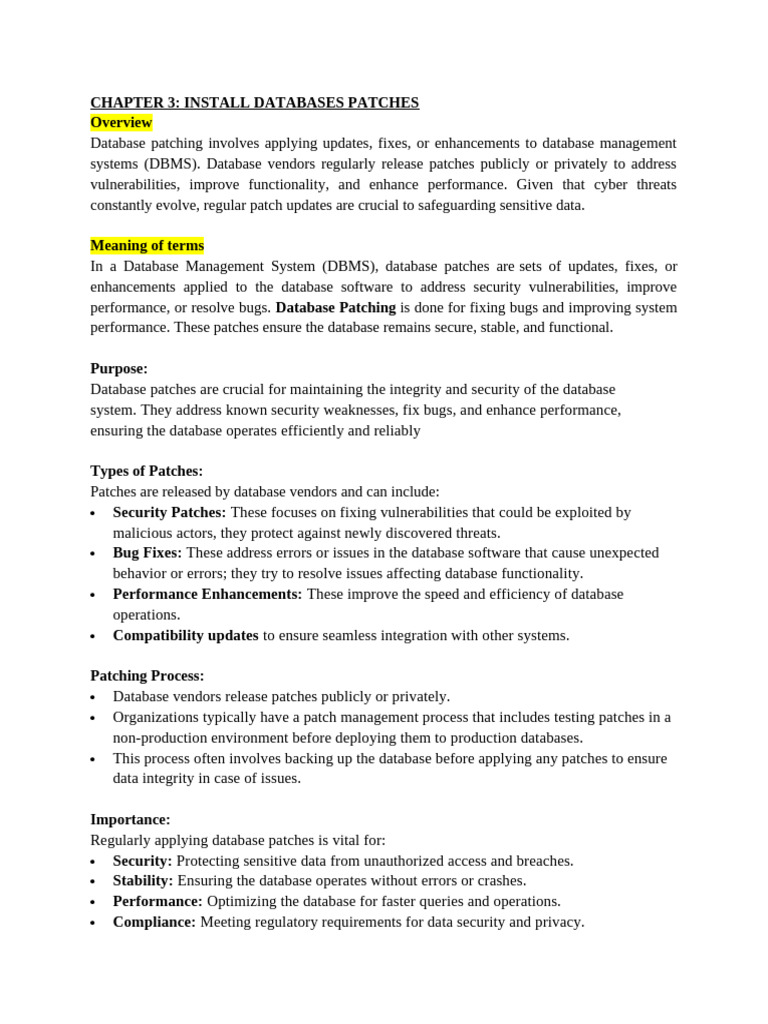 CHAPTER 3: INSTALL DATABASES PATCHES
Overview
Database patching involves applying updates, fixes, or enhancements to database management systems (DBMS). Database vendors regularly release patches publicly or privately to address vulnerabilities, improve functionality, and enhance performance. Given that cyber threats constantly evolve, regular patch updates are crucial to safeguarding sensitive data.

Meaning of terms
In a Database Management System (DBMS), database patches are sets of updates, fixes, or enhancements applied to the database software to address security vulnerabilities, improve performance, or resolve bugs. Database Patching is done for fixing bugs and improving system performance. These patches ensure the database remains secure, stable, and functional.

Purpose:
Database patches are crucial for maintaining the integrity and security of the database system. They address known security weaknesses, fix bugs, and enhance performance, ensuring the database operates efficiently and reliably

Types of Patches:
Patches are released by database vendors and can include:
• Security Patches: These focuses on fixing vulnerabilities that could be exploited by malicious actors, they protect against newly discovered threats.
• Bug Fixes: These address errors or issues in the database software that cause unexpected behavior or errors; they try to resolve issues affecting database functionality.
• Performance Enhancements: These improve the speed and efficiency of database operations.
• Compatibility updates to ensure seamless integration with other systems.

Patching Process:
• Database vendors release patches publicly or privately.
• Organizations typically have a patch management process that includes testing patches in a non-production environment before deploying them to production databases.
• This process often involves backing up the database before applying any patches to ensure data integrity in case of issues.

Importance:
Regularly applying database patches is vital for:
• Security: Protecting sensitive data from unauthorized access and breaches.
• Stability: Ensuring the database operates without errors or crashes.
• Performance: Optimizing the database for faster queries and operations.
• Compliance: Meeting regulatory requirements for data security and privacy.